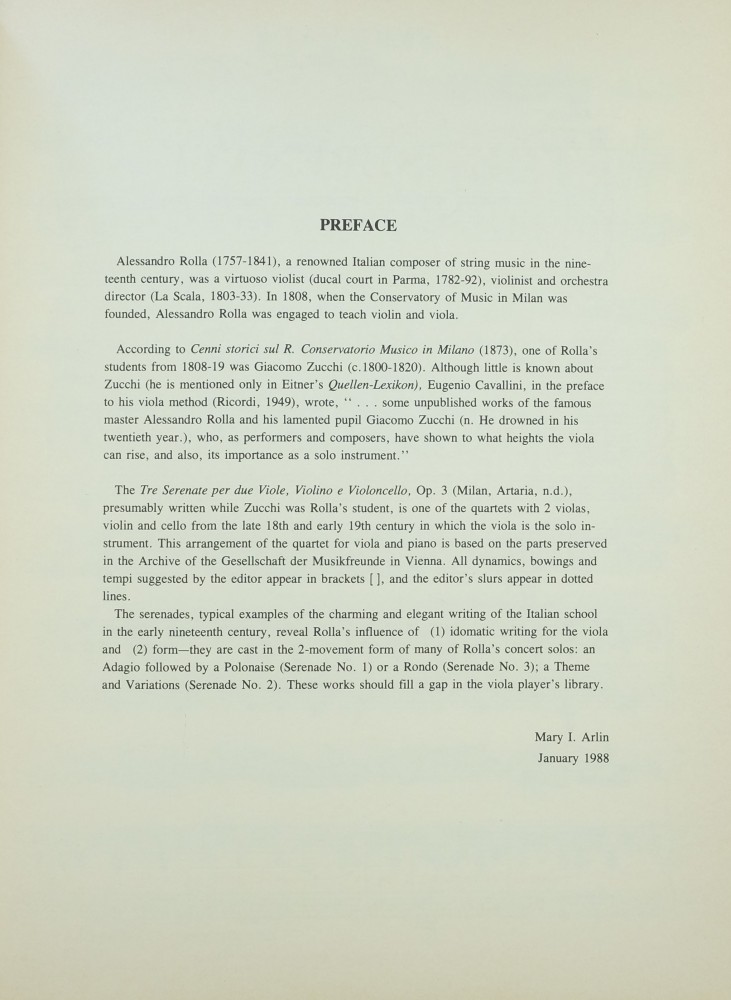 PREFACE

Alessandro Rolla (1757-1841), a renowned Italian composer of string music in the nineteenth century, was a virtuoso violist (ducal court in Parma, 1782-92), violinist and orchestra director (La Scala, 1803-33). In 1808, when the Conservatory of Music in Milan was founded, Alessandro Rolla was engaged to teach violin and viola.

According to Cenni storici sul R. Conservatorio Musico in Milano (1873), one of Rolla's students from 1808-19 was Giacomo Zucchi (c.1800-1820). Although little is known about Zucchi (he is mentioned only in Eitner's Quellen-Lexikon), Eugenio Cavallini, in the preface to his viola method (Ricordi, 1949), wrote, " . . . some unpublished works of the famous master Alessandro Rolla and his lamented pupil Giacomo Zucchi (n. He drowned in his twentieth year.), who, as performers and composers, have shown to what heights the viola can rise, and also, its importance as a solo instrument."

The Tre Serenate per due Viole, Violino e Violoncello, Op. 3 (Milan, Artaria, n.d.), presumably written while Zucchi was Rolla's student, is one of the quartets with 2 violas, violin and cello from the late 18th and early 19th century in which the viola is the solo instrument. This arrangement of the quartet for viola and piano is based on the parts preserved in the Archive of the Gesellschaft der Musikfreunde in Vienna. All dynamics, bowings and tempi suggested by the editor appear in brackets [ ], and the editor's slurs appear in dotted lines.
The serenades, typical examples of the charming and elegant writing of the Italian school in the early nineteenth century, reveal Rolla's influence of (1) idomatic writing for the viola and (2) form—they are cast in the 2-movement form of many of Rolla's concert solos: an Adagio followed by a Polonaise (Serenade No. 1) or a Rondo (Serenade No. 3); a Theme and Variations (Serenade No. 2). These works should fill a gap in the viola player's library.

Mary I. Arlin
January 1988